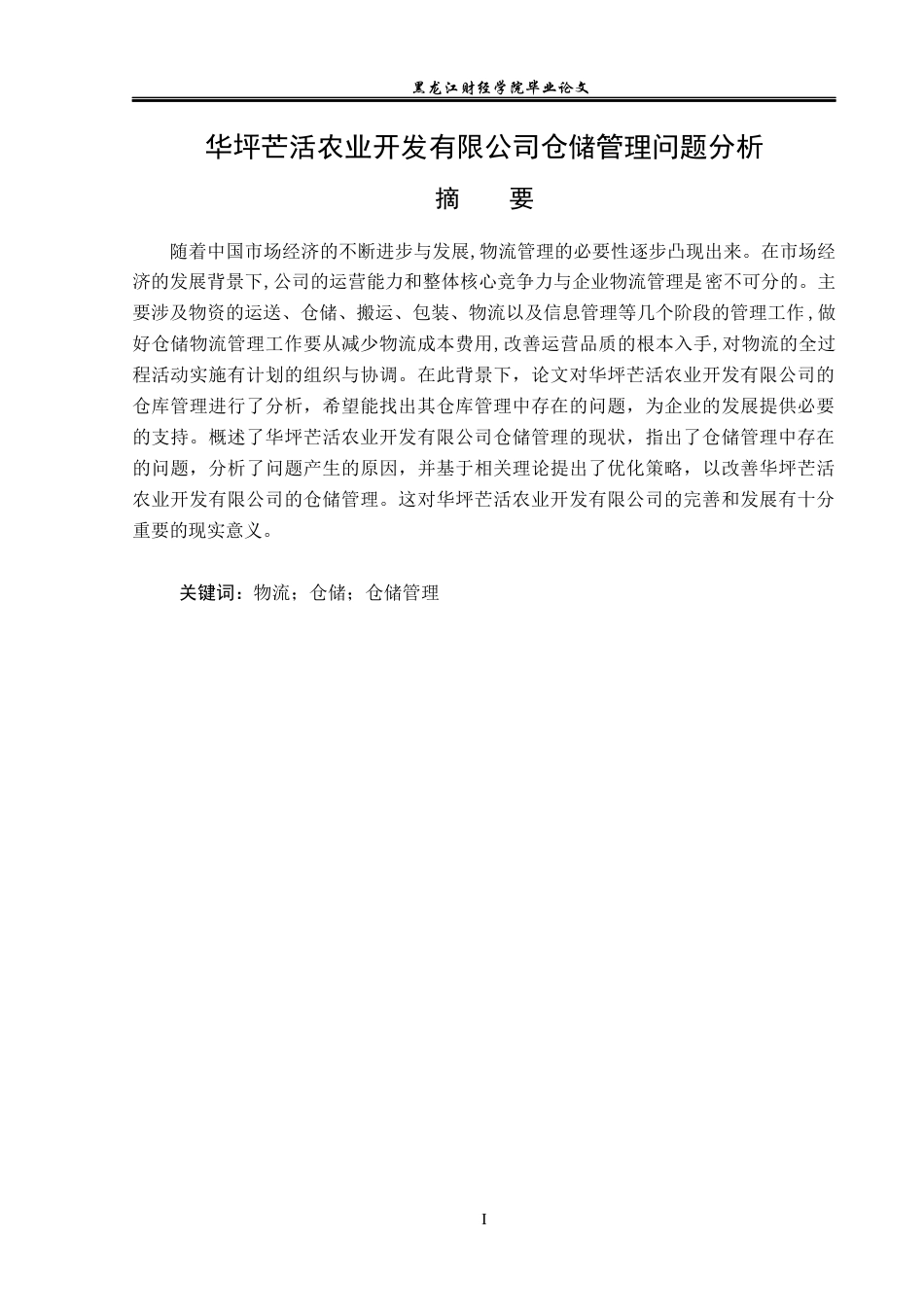 黑龙江财经学院毕业论文

华坪芒活农业开发有限公司仓储管理问题分析

摘 要

随着中国市场经济的不断进步与发展,物流管理的必要性逐步凸现出来。在市场经济的发展背景下,公司的运营能力和整体核心竞争力与企业物流管理是密不可分的。主要涉及物资的运送、仓储、搬运、包装、物流以及信息管理等几个阶段的管理工作,做好仓储物流管理工作要从减少物流成本费用,改善运营品质的根本入手,对物流的全过程活动实施有计划的组织与协调。在此背景下，论文对华坪芒活农业开发有限公司的仓库管理进行了分析，希望能找出其仓库管理中存在的问题，为企业的发展提供必要的支持。概述了华坪芒活农业开发有限公司仓储管理的现状，指出了仓储管理中存在的问题，分析了问题产生的原因，并基于相关理论提出了优化策略，以改善华坪芒活农业开发有限公司的仓储管理。这对华坪芒活农业开发有限公司的完善和发展有十分重要的现实意义。

关键词：物流；仓储；仓储管理

I